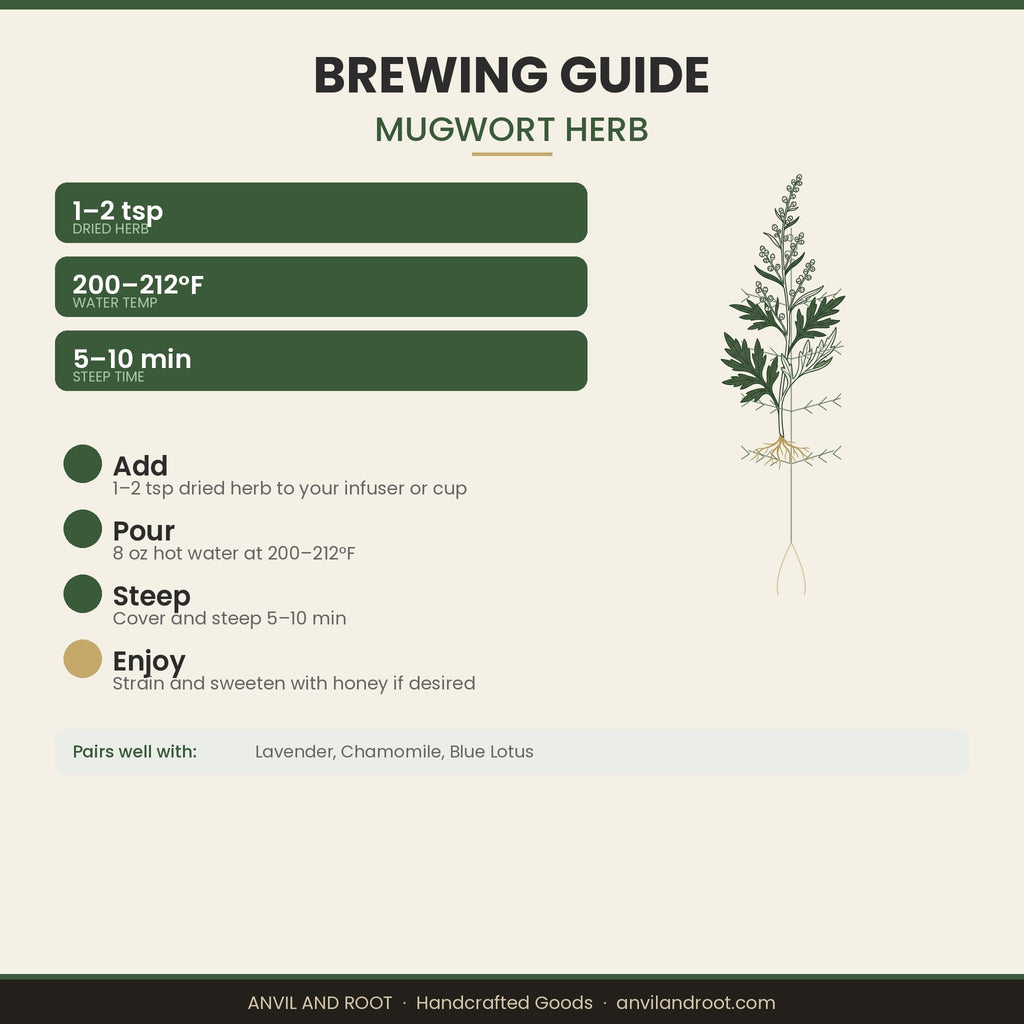 BREWING GUIDE
MUGWORT HERB

1–2 tsp
DRIED HERB

200–212°F
WATER TEMP

5–10 min
STEEP TIME

Add
1–2 tsp dried herb to your infuser or cup

Pour
8 oz hot water at 200–212°F

Steep
Cover and steep 5–10 min

Enjoy
Strain and sweeten with honey if desired

Pairs well with: Lavender, Chamomile, Blue Lotus

ANVIL AND ROOT · Handcrafted Goods · anvilandroot.com